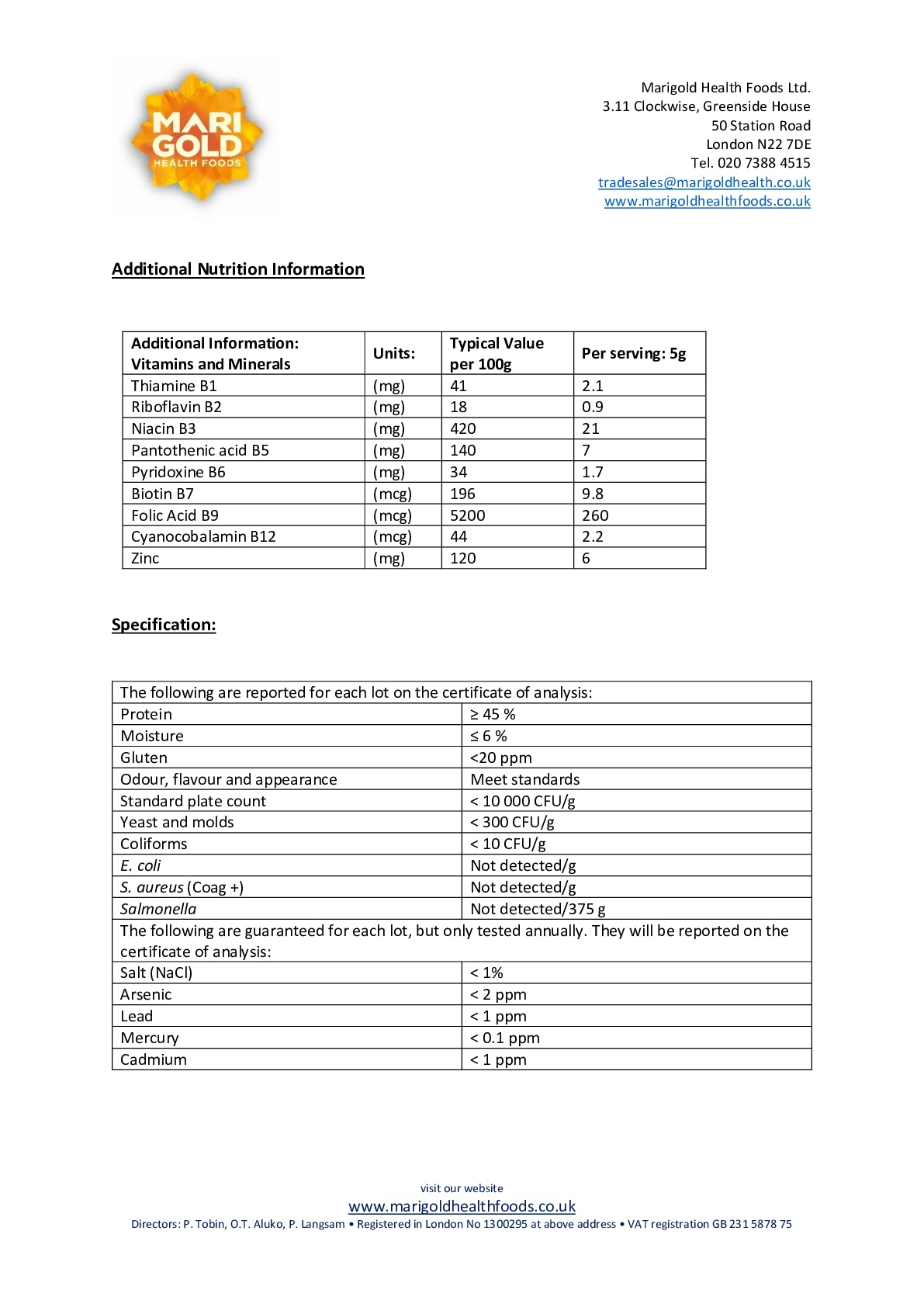 MARI GOLD HEALTH FOODS

Marigold Health Foods Ltd.
3.11 Clockwise, Greenside House
50 Station Road
London N22 7DE
Tel. 020 7388 4515
tradesales@marigoldhealth.co.uk
www.marigoldhealthfoods.co.uk

Additional Nutrition Information

| Additional Information: Vitamins and Minerals | Units: | Typical Value per 100g | Per serving: 5g |
|---|---|---|---|
| Thiamine B1 | (mg) | 41 | 2.1 |
| Riboflavin B2 | (mg) | 18 | 0.9 |
| Niacin B3 | (mg) | 420 | 21 |
| Pantothenic acid B5 | (mg) | 140 | 7 |
| Pyridoxine B6 | (mg) | 34 | 1.7 |
| Biotin B7 | (mcg) | 196 | 9.8 |
| Folic Acid B9 | (mcg) | 5200 | 260 |
| Cyanocobalamin B12 | (mcg) | 44 | 2.2 |
| Zinc | (mg) | 120 | 6 |

Specification:

| The following are reported for each lot on the certificate of analysis: | |
|---|---|
| Protein | ≥ 45 % |
| Moisture | ≤ 6 % |
| Gluten | <20 ppm |
| Odour, flavour and appearance | Meet standards |
| Standard plate count | < 10 000 CFU/g |
| Yeast and molds | < 300 CFU/g |
| Coliforms | < 10 CFU/g |
| E. coli | Not detected/g |
| S. aureus (Coag +) | Not detected/g |
| Salmonella | Not detected/375 g |
| The following are guaranteed for each lot, but only tested annually. They will be reported on the certificate of analysis: | |
| Salt (NaCl) | < 1% |
| Arsenic | < 2 ppm |
| Lead | < 1 ppm |
| Mercury | < 0.1 ppm |
| Cadmium | < 1 ppm |

visit our website
www.marigoldhealthfoods.co.uk
Directors: P. Tobin, O.T. Aluko, P. Langsam • Registered in London No 1300295 at above address • VAT registration GB 231 5878 75